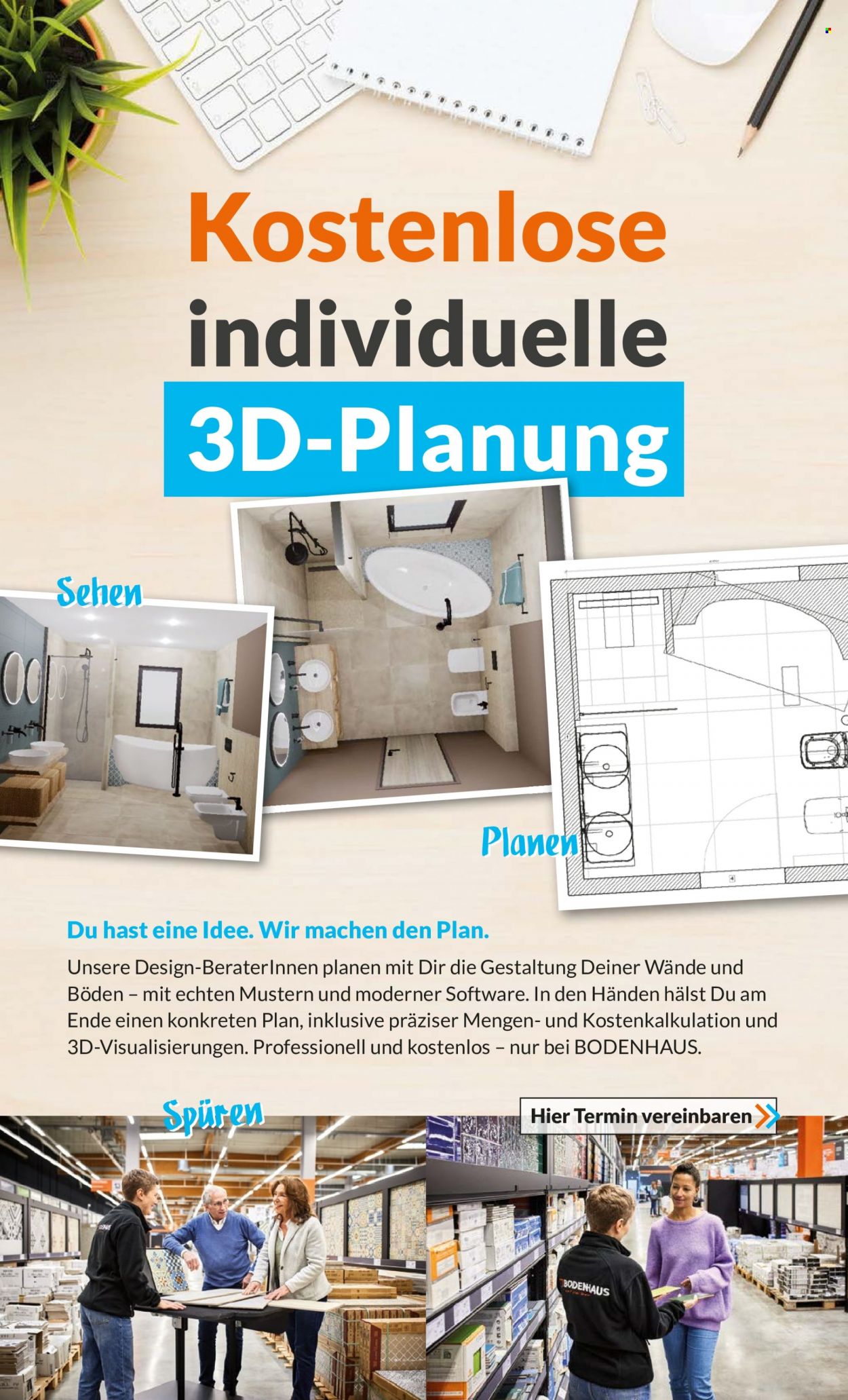 Kostenlose individuelle 3D-Planung

Sehen

Planen

Du hast eine Idee. Wir machen den Plan.

Unsere Design-BeraterInnen planen mit Dir die Gestaltung Deiner Wände und Böden – mit echten Mustern und moderner Software. In den Händen hälst Du am Ende einen konkreten Plan, inklusive präziser Mengen- und Kostenkalkulation und 3D-Visualisierungen. Professionell und kostenlos – nur bei BODENHAUS.

Spüren

Hier Termin vereinbaren

BODENHAUS